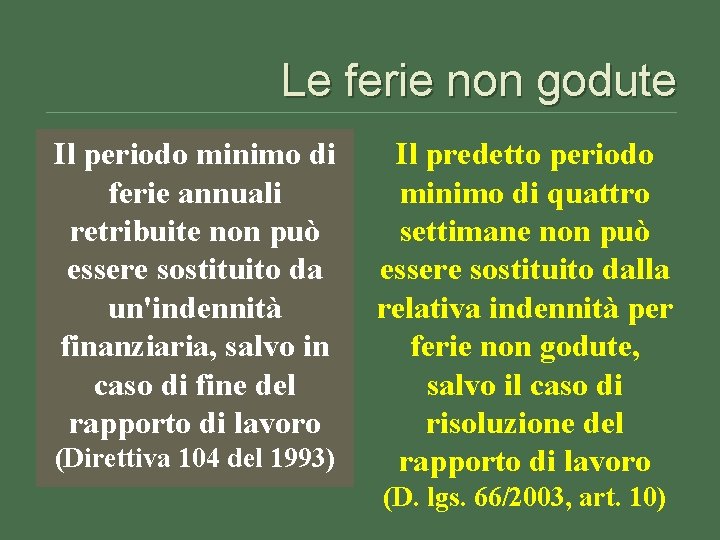 Le ferie non godute

Il periodo minimo di ferie annuali retribuite non può essere sostituito da un'indennità finanziaria, salvo in caso di fine del rapporto di lavoro (Direttiva 104 del 1993)

Il predetto periodo minimo di quattro settimane non può essere sostituito dalla relativa indennità per ferie non godute, salvo il caso di risoluzione del rapporto di lavoro (D. lgs. 66/2003, art. 10)